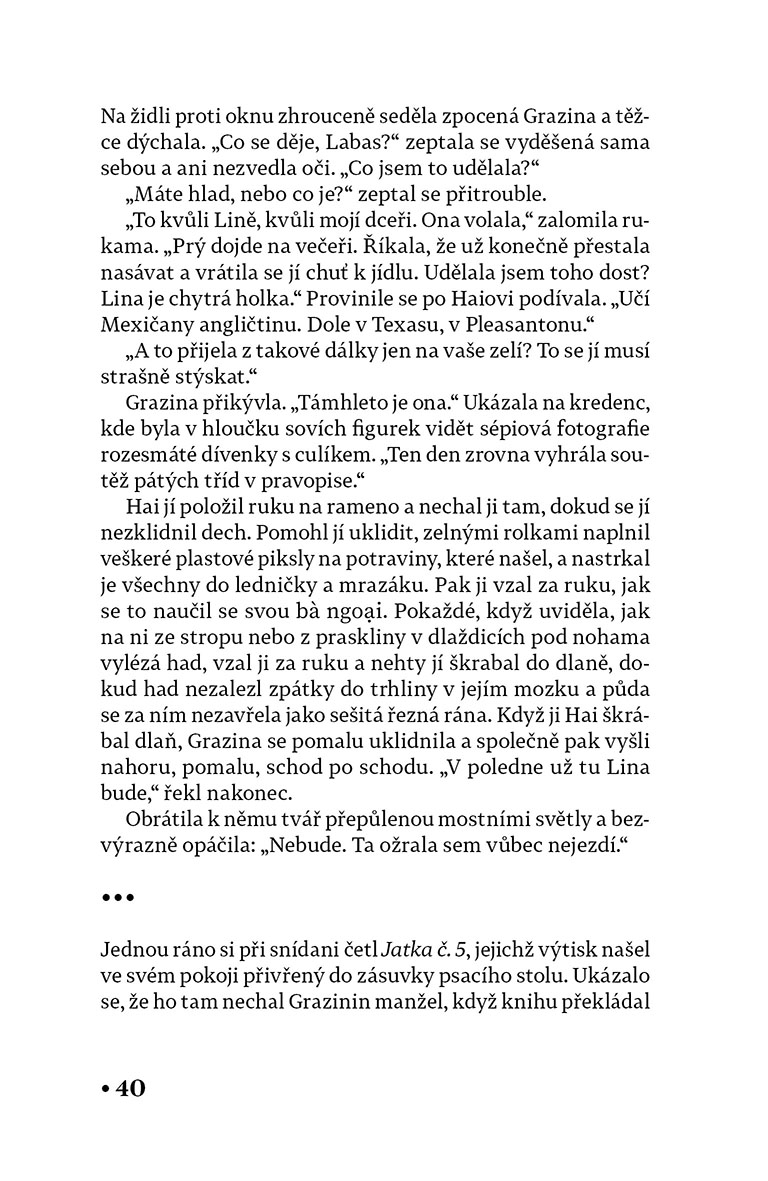 Na židli proti oknu zhrouceně seděla zpocená Grazina a těžce dýchala. „Co se děje, Labas?“ zeptala se vyděšená sama sebou a ani nezvedla oči. „Co jsem to udělala?“

„Máte hlad, nebo co je?“ zeptal se přitrouble.

„To kvůli Lině, kvůli mojí dceři. Ona volala,“ zalomila rukama. „Prý dojde na večeři. Říkala, že už konečně přestala nasávat a vrátila se jí chuť k jídlu. Udělala jsem toho dost? Lina je chytrá holka.“ Provinile se po Haiovi podívala. „Učí Mexičany angličtinu. Dole v Texasu, v Pleasantonu.“

„A to přijela z takové dálky jen na vaše zelí? To se jí musí strašně stýskat.“

Grazina přikývla. „Támhleto je ona.“ Ukázala na kredenc, kde byla v hloučku sovích figurek vidět sépiová fotografie rozesmáté dívenky s culíkem. „Ten den zrovna vyhrála soutěž pátých tříd v pravopise.“

Hai jí položil ruku na rameno a nechal ji tam, dokud se jí nezklidnil dech. Pomohl jí uklidit, zelnými rolkami naplnil veškeré plastové piksly na potraviny, které našel, a nastrkal je všechny do ledničky a mrazáku. Pak ji vzal za ruku, jak se to naučil se svou bà ngoại. Pokaždé, když uviděla, jak na ni ze stropu nebo z praskliny v dlaždicích pod nohama vylézá had, vzal ji za ruku a nehty jí škrabal do dlaně, dokud had nezalezl zpátky do trhliny v jejím mozku a půda se za ním nezavřela jako sešitá řezná rána. Když ji Hai škrábal dlaň, Grazina se pomalu uklidnila a společně pak vyšli nahoru, pomalu, schod po schodu. „V poledne už tu Lina bude,“ řekl nakonec.

Obrátila k němu tvář přepůlenou mostními světly a bezvýrazně opáčila: „Nebude. Ta ožrala sem vůbec nejezdí.“

•••

Jednou ráno si při snídani četl Jatka č. 5, jejichž výtisk našel ve svém pokoji přivřený do zásuvky psacího stolu. Ukázalo se, že ho tam nechal Grazinin manžel, když knihu překládal

• 40